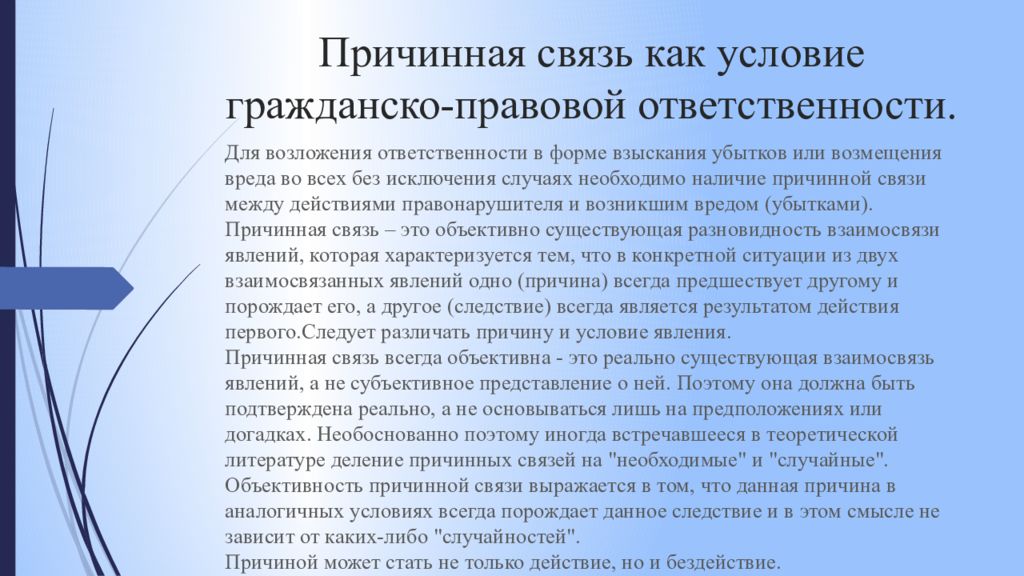 Причинная связь как условие гражданско-правовой ответственности.

Для возложения ответственности в форме взыскания убытков или возмещения вреда во всех без исключения случаях необходимо наличие причинной связи между действиями правонарушителя и возникшим вредом (убытками).
Причинная связь – это объективно существующая разновидность взаимосвязи явлений, которая характеризуется тем, что в конкретной ситуации из двух взаимосвязанных явлений одно (причина) всегда предшествует другому и порождает его, а другое (следствие) всегда является результатом действия первого.Следует различать причину и условие явления.
Причинная связь всегда объективна - это реально существующая взаимосвязь явлений, а не субъективное представление о ней. Поэтому она должна быть подтверждена реально, а не основываться лишь на предположениях или догадках. Необоснованно поэтому иногда встречавшееся в теоретической литературе деление причинных связей на "необходимые" и "случайные".
Объективность причинной связи выражается в том, что данная причина в аналогичных условиях всегда порождает данное следствие и в этом смысле не зависит от каких-либо "случайностей".
Причиной может стать не только действие, но и бездействие.